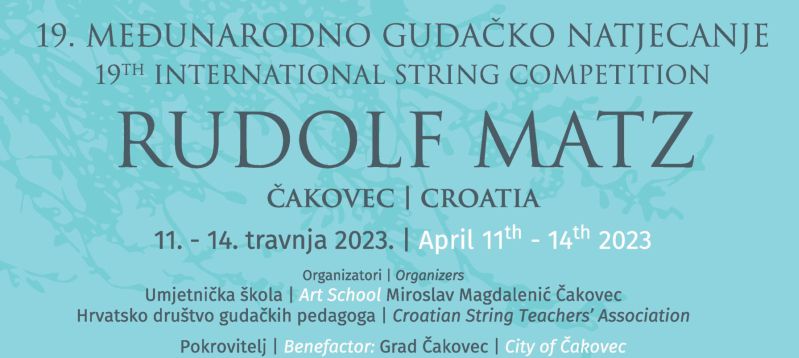 19. MEĐUNARODNO GUDAČKO NATJECANJE
19TH INTERNATIONAL STRING COMPETITION
RUDOLF MATZ
ČAKOVEC | CROATIA
11. - 14. travnja 2023. | April 11th - 14th 2023

Organizatori | Organizers
Umjetnička škola | Art School Miroslav Magdalenić Čakovec
Hrvatsko društvo gudačkih pedagoga | Croatian String Teachers' Association

Pokrovitelj | Benefactor: Grad Čakovec | City of Čakovec